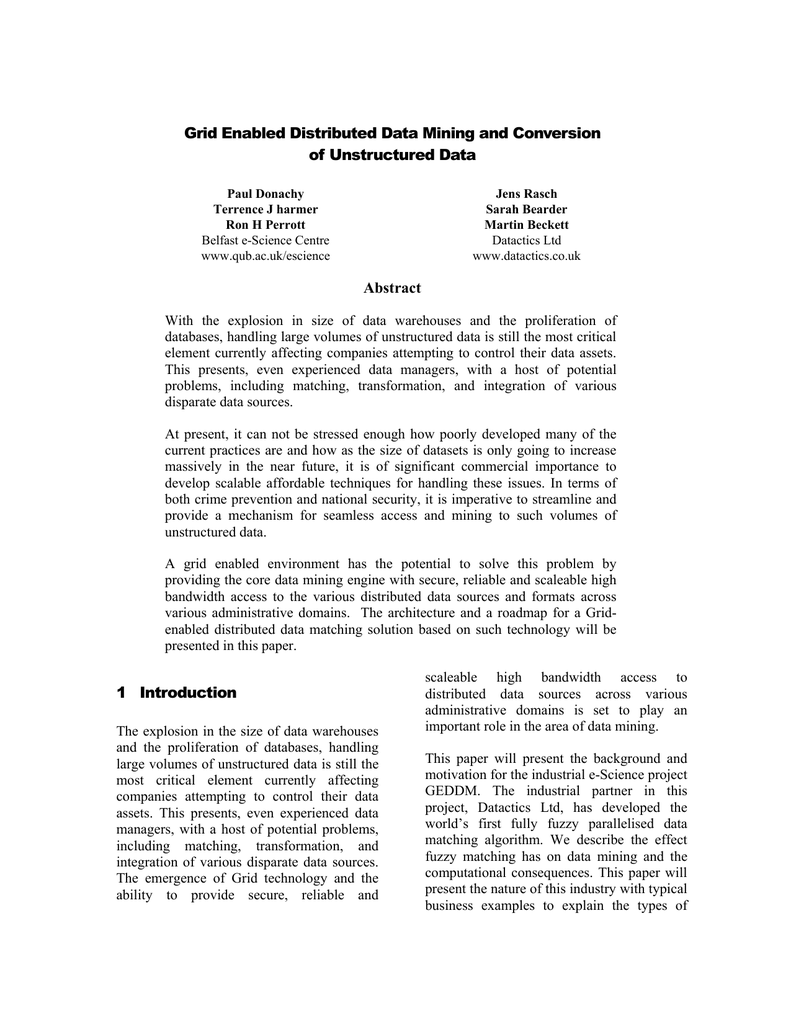 Grid Enabled Distributed Data Mining and Conversion of Unstructured Data

Paul Donachy
Terrence J harmer
Ron H Perrott
Belfast e-Science Centre
www.qub.ac.uk/escience

Jens Rasch
Sarah Bearder
Martin Beckett
Datactics Ltd
www.datactics.co.uk

Abstract

With the explosion in size of data warehouses and the proliferation of databases, handling large volumes of unstructured data is still the most critical element currently affecting companies attempting to control their data assets. This presents, even experienced data managers, with a host of potential problems, including matching, transformation, and integration of various disparate data sources.

At present, it can not be stressed enough how poorly developed many of the current practices are and how as the size of datasets is only going to increase massively in the near future, it is of significant commercial importance to develop scalable affordable techniques for handling these issues. In terms of both crime prevention and national security, it is imperative to streamline and provide a mechanism for seamless access and mining to such volumes of unstructured data.

A grid enabled environment has the potential to solve this problem by providing the core data mining engine with secure, reliable and scaleable high bandwidth access to the various distributed data sources and formats across various administrative domains. The architecture and a roadmap for a Grid-enabled distributed data matching solution based on such technology will be presented in this paper.

1 Introduction

The explosion in the size of data warehouses and the proliferation of databases, handling large volumes of unstructured data is still the most critical element currently affecting companies attempting to control their data assets. This presents, even experienced data managers, with a host of potential problems, including matching, transformation, and integration of various disparate data sources. The emergence of Grid technology and the ability to provide secure, reliable and scaleable high bandwidth access to distributed data sources across various administrative domains is set to play an important role in the area of data mining.

This paper will present the background and motivation for the industrial e-Science project GEDDM. The industrial partner in this project, Datactics Ltd, has developed the world's first fully fuzzy parallelised data matching algorithm. We describe the effect fuzzy matching has on data mining and the computational consequences. This paper will present the nature of this industry with typical business examples to explain the types of